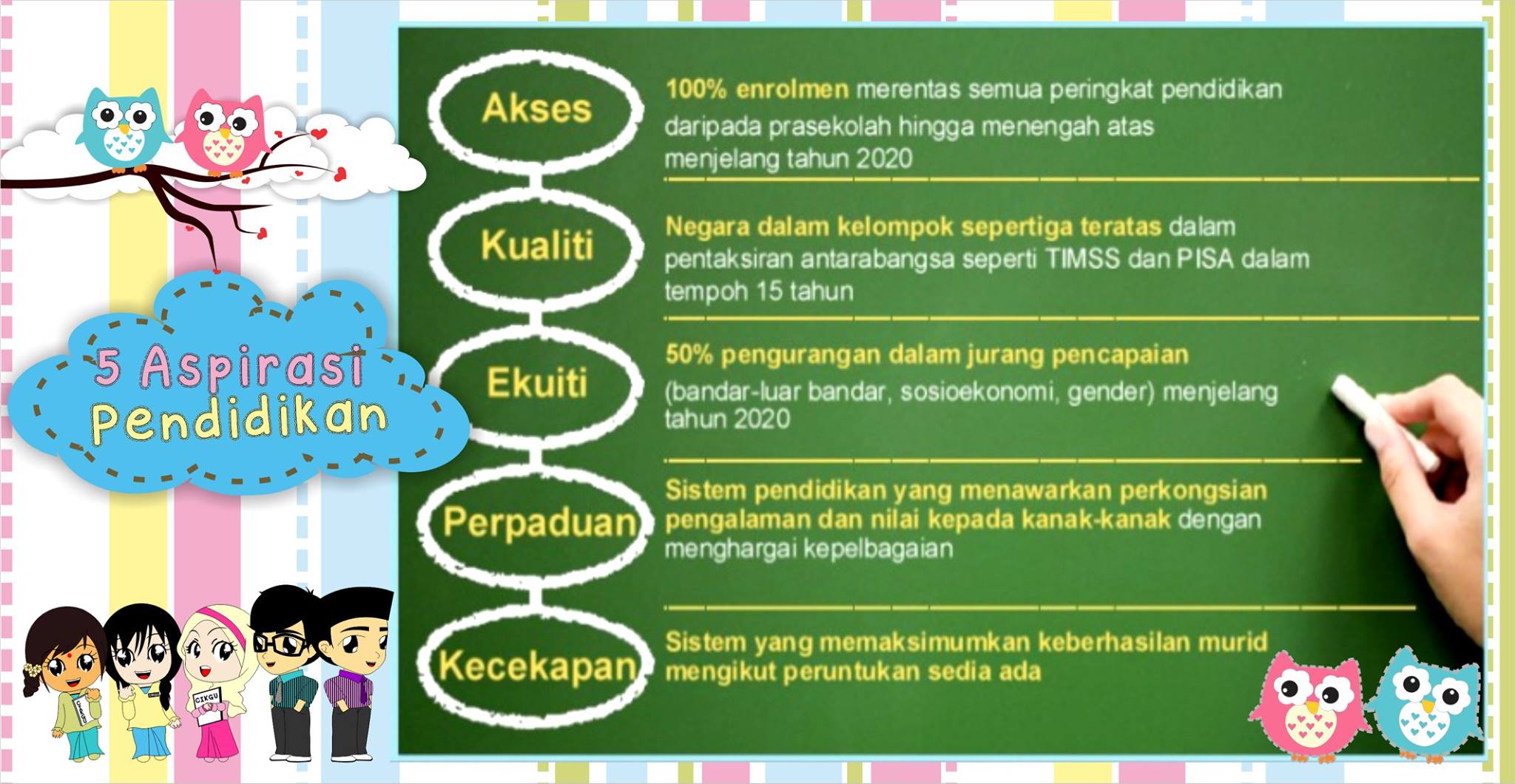 5 Aspirasi Pendidikan

Akses

100% enrolmen merentas semua peringkat pendidikan daripada prasekolah hingga menengah atas menjelang tahun 2020

Kualiti

Negara dalam kelompok sepertiga teratas dalam pentaksiran antarabangsa seperti TIMSS dan PISA dalam tempoh 15 tahun

Ekuiti

50% pengurangan dalam jurang pencapaian (bandar-luar bandar, sosioekonomi, gender) menjelang tahun 2020

Perpaduan

Sistem pendidikan yang menawarkan perkongsian pengalaman dan nilai kepada kanak-kanak dengan menghargai kepelbagaian

Kecekapan

Sistem yang memaksimumkan keberhasilan murid mengikut peruntukan sedia ada

CIKGU